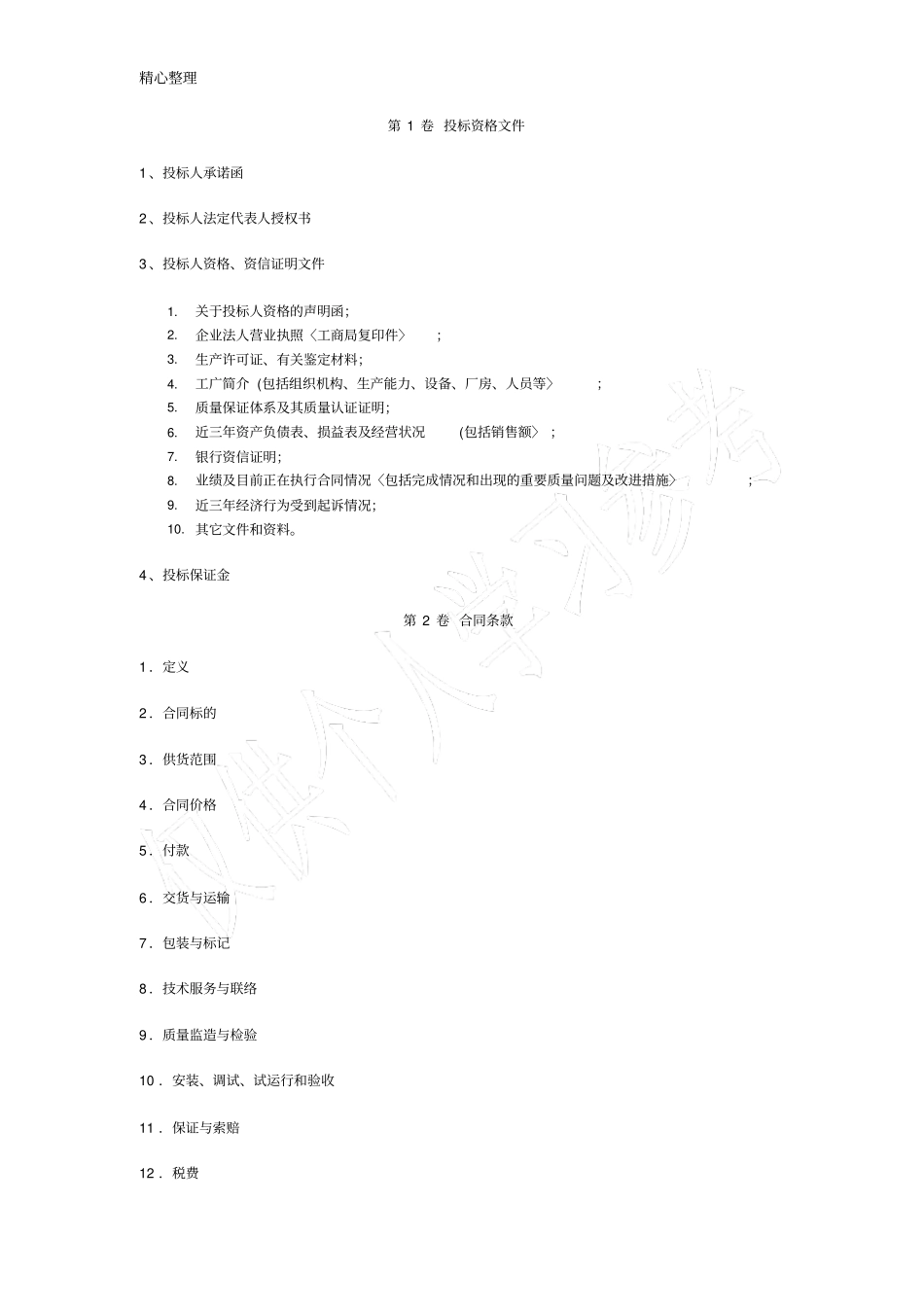 精心整理

第 1 卷 投标资格文件

1、投标人承诺函

2、投标人法定代表人授权书

3、投标人资格、资信证明文件

1. 关于投标人资格的声明函;
2. 企业法人营业执照〈工商局复印件〉 ;
3. 生产许可证、有关鉴定材料;
4. 工厂简介 (包括组织机构、生产能力、设备、厂房、人员等〉 ;
5. 质量保证体系及其质量认证证明;
6. 近三年资产负债表、损益表及经营状况 (包括销售额〉 ;
7. 银行资信证明;
8. 业绩及目前正在执行合同情况〈包括完成情况和出现的重要质量问题及改进措施〉 ;
9. 近三年经济行为受到起诉情况;
10. 其它文件和资料。

4、投标保证金

第 2 卷 合同条款

1. 定义

2. 合同标的

3. 供货范围

4. 合同价格

5. 付款

6. 交货与运输

7. 包装与标记

8. 技术服务与联络

9. 质量监造与检验

10. 安装、调试、试运行和验收

11. 保证与索赔

12. 税费

仅供个人学习参考